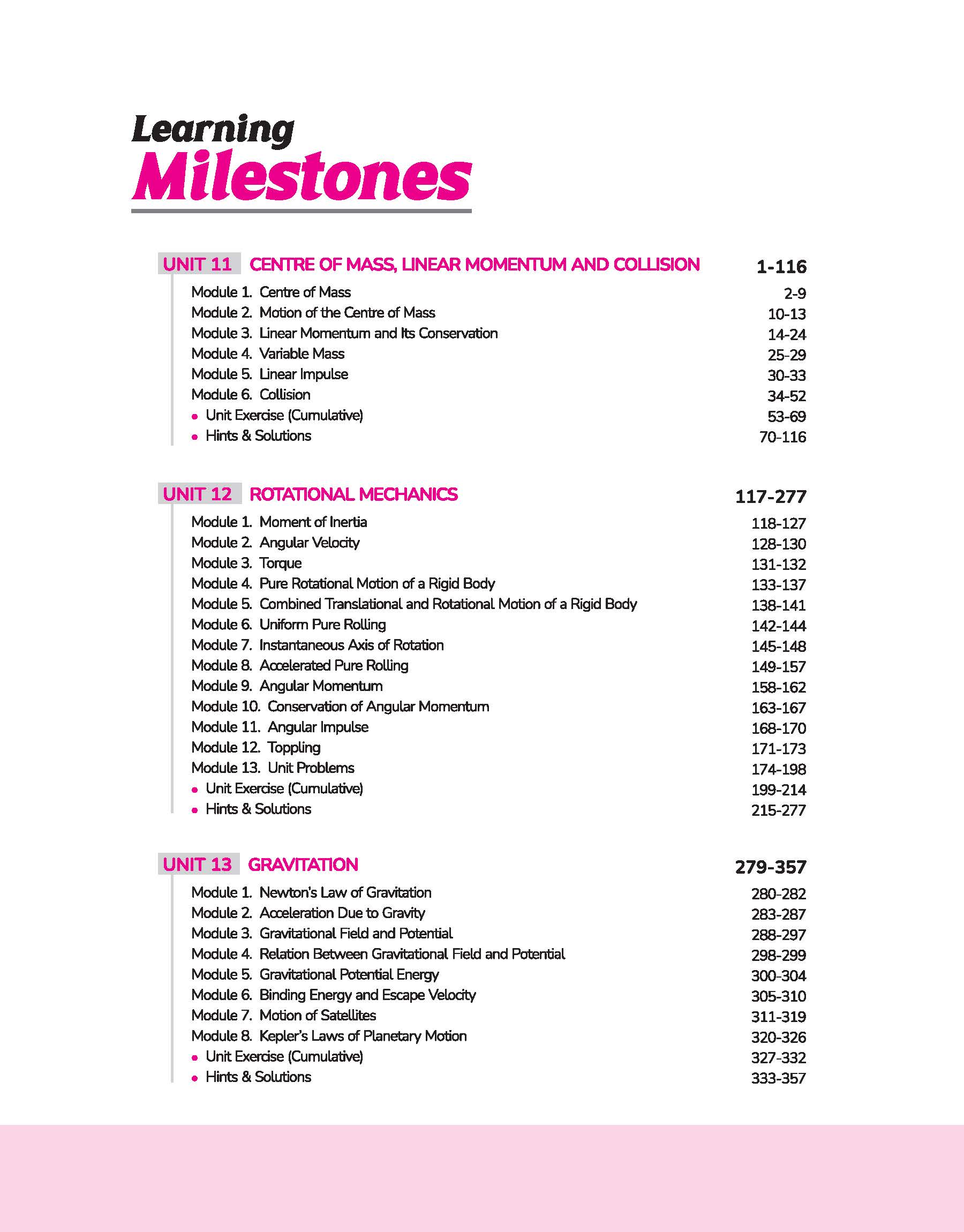 Learning
Milestones

UNIT 11 CENTRE OF MASS, LINEAR MOMENTUM AND COLLISION 1-116

Module 1. Centre of Mass 2-9
Module 2. Motion of the Centre of Mass 10-13
Module 3. Linear Momentum and Its Conservation 14-24
Module 4. Variable Mass 25-29
Module 5. Linear Impulse 30-33
Module 6. Collision 34-52
• Unit Exercise (Cumulative) 53-69
• Hints & Solutions 70-116

UNIT 12 ROTATIONAL MECHANICS 117-277

Module 1. Moment of Inertia 118-127
Module 2. Angular Velocity 128-130
Module 3. Torque 131-132
Module 4. Pure Rotational Motion of a Rigid Body 133-137
Module 5. Combined Translational and Rotational Motion of a Rigid Body 138-141
Module 6. Uniform Pure Rolling 142-144
Module 7. Instantaneous Axis of Rotation 145-148
Module 8. Accelerated Pure Rolling 149-157
Module 9. Angular Momentum 158-162
Module 10. Conservation of Angular Momentum 163-167
Module 11. Angular Impulse 168-170
Module 12. Toppling 171-173
Module 13. Unit Problems 174-198
• Unit Exercise (Cumulative) 199-214
• Hints & Solutions 215-277

UNIT 13 GRAVITATION 279-357

Module 1. Newton's Law of Gravitation 280-282
Module 2. Acceleration Due to Gravity 283-287
Module 3. Gravitational Field and Potential 288-297
Module 4. Relation Between Gravitational Field and Potential 298-299
Module 5. Gravitational Potential Energy 300-304
Module 6. Binding Energy and Escape Velocity 305-310
Module 7. Motion of Satellites 311-319
Module 8. Kepler's Laws of Planetary Motion 320-326
• Unit Exercise (Cumulative) 327-332
• Hints & Solutions 333-357